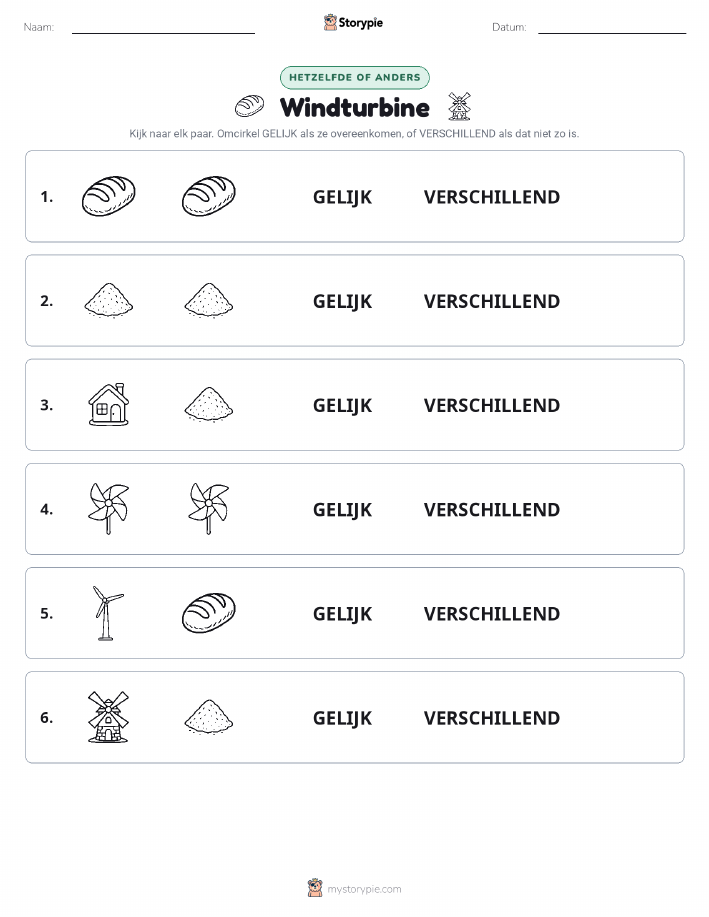 Naam: Storypie Datum:

HETZELFDE OF ANDERS

Windturbine

Kijk naar elk paar. Omcirkel GELIJK als ze overeenkomen, of VERSCHILLEND als dat niet zo is.

1. GELIJK VERSCHILLEND

2. GELIJK VERSCHILLEND

3. GELIJK VERSCHILLEND

4. GELIJK VERSCHILLEND

5. GELIJK VERSCHILLEND

6. GELIJK VERSCHILLEND

mystorypie.com